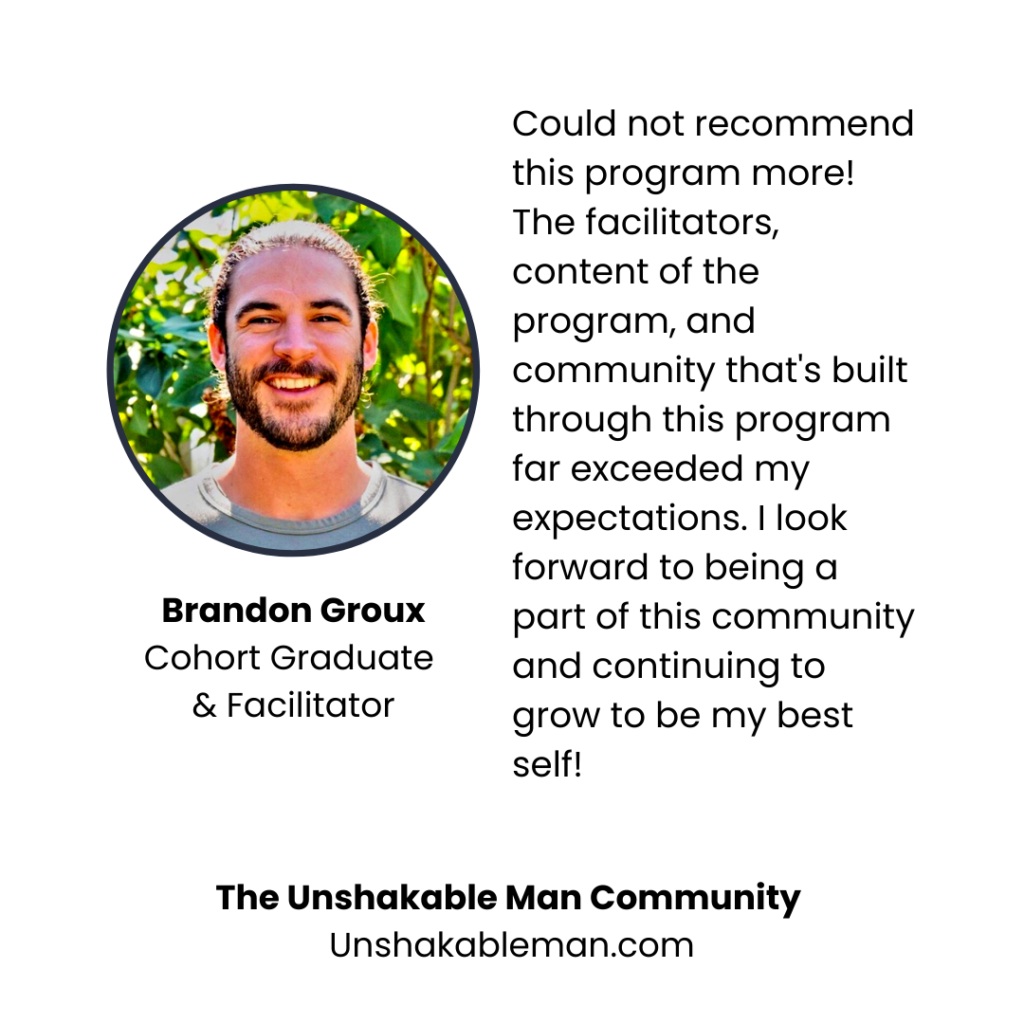 Brandon Groux
Cohort Graduate
& Facilitator

Could not recommend this program more! The facilitators, content of the program, and community that's built through this program far exceeded my expectations. I look forward to being a part of this community and continuing to grow to be my best self!

The Unshakable Man Community
Unshakableman.com